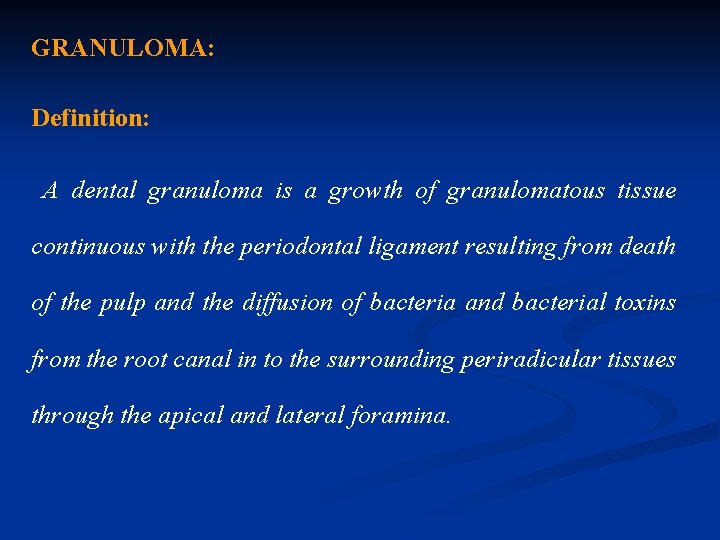 GRANULOMA:

Definition:

A dental granuloma is a growth of granulomatous tissue continuous with the periodontal ligament resulting from death of the pulp and the diffusion of bacteria and bacterial toxins from the root canal in to the surrounding periradicular tissues through the apical and lateral foramina.